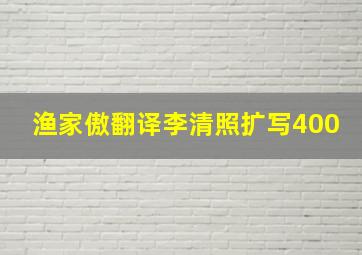 渔家傲翻译李清照扩写400